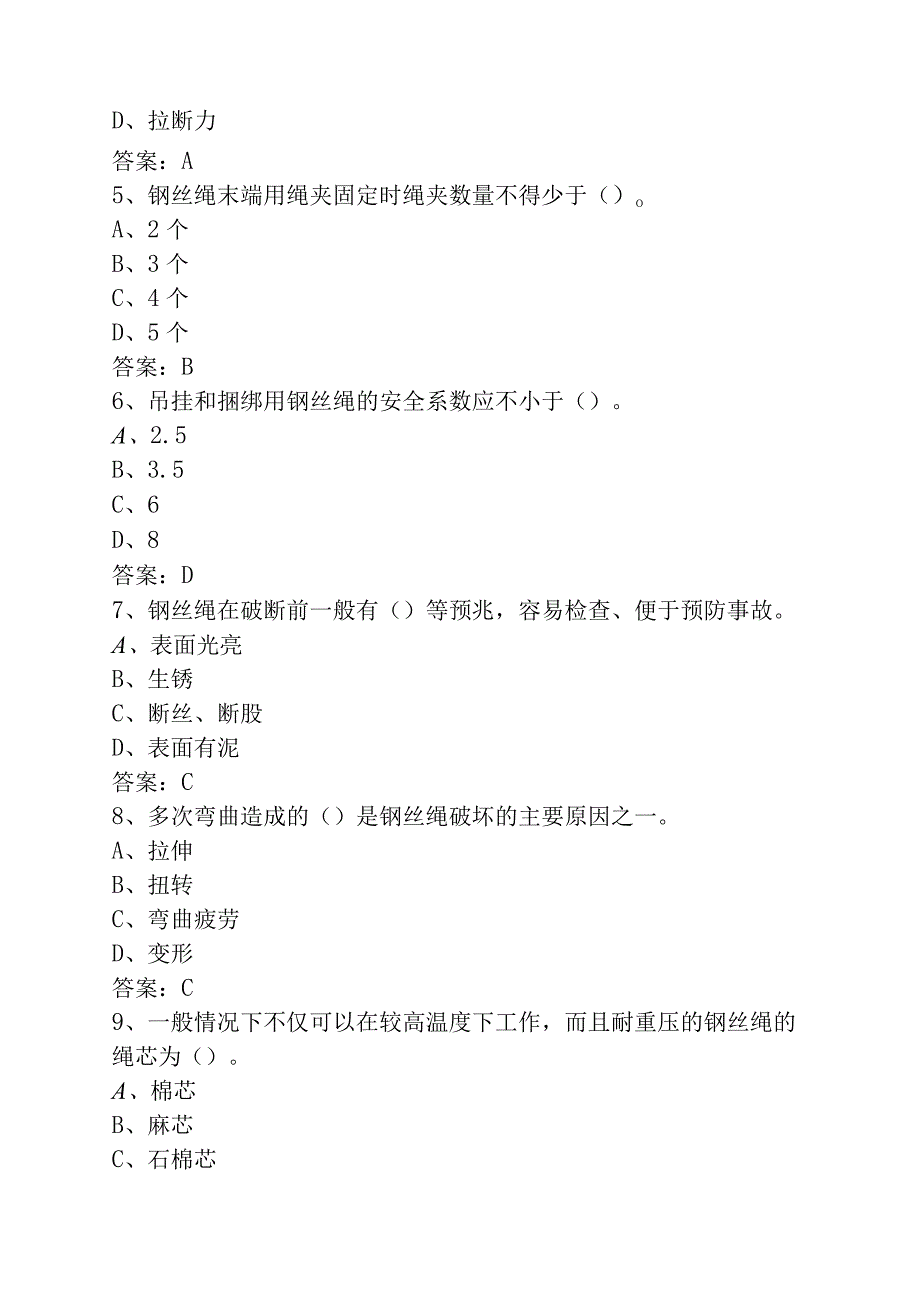 D、拉断力
答案：A
5、钢丝绳末端用绳夹固定时绳夹数量不得少于（）。
A、2个
B、3个
C、4个
D、5个
答案：B
6、吊挂和捆绑用钢丝绳的安全系数应不小于（）。
A、2.5
B、3.5
C、6
D、8
答案：D
7、钢丝绳在破断前一般有（）等预兆，容易检查、便于预防事故。
A、表面光亮
B、生锈
C、断丝、断股
D、表面有泥
答案：C
8、多次弯曲造成的（）是钢丝绳破坏的主要原因之一。
A、拉伸
B、扭转
C、弯曲疲劳
D、变形
答案：C
9、一般情况下不仅可以在较高温度下工作，而且耐重压的钢丝绳的绳芯为（）。
A、棉芯
B、麻芯
C、石棉芯